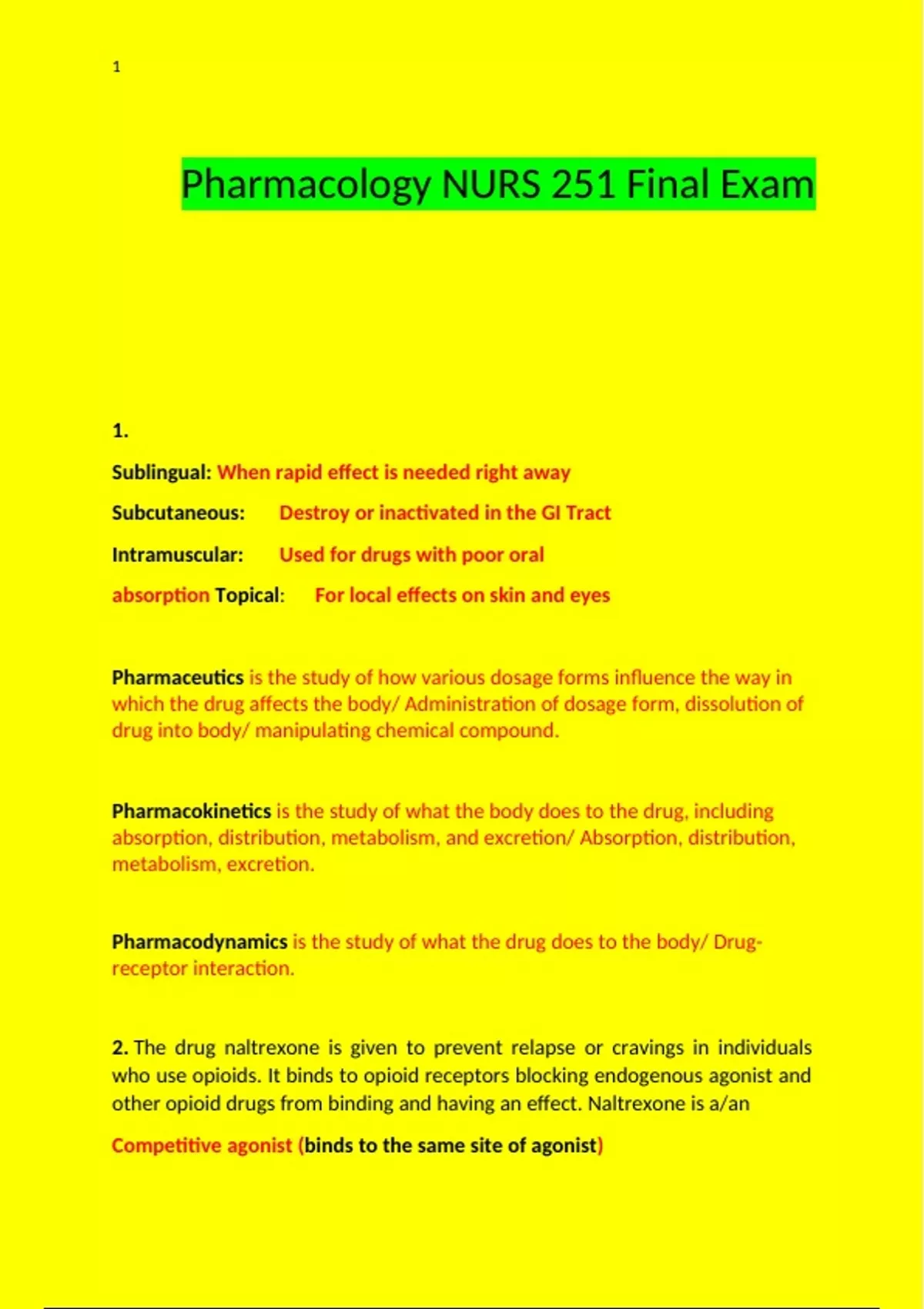 1

Pharmacology NURS 251 Final Exam

1.

Sublingual: When rapid effect is needed right away

Subcutaneous: Destroy or inactivated in the GI Tract

Intramuscular: Used for drugs with poor oral

absorption Topical: For local effects on skin and eyes

Pharmaceutics is the study of how various dosage forms influence the way in which the drug affects the body/ Administration of dosage form, dissolution of drug into body/ manipulating chemical compound.

Pharmacokinetics is the study of what the body does to the drug, including absorption, distribution, metabolism, and excretion/ Absorption, distribution, metabolism, excretion.

Pharmacodynamics is the study of what the drug does to the body/ Drug-receptor interaction.

2. The drug naltrexone is given to prevent relapse or cravings in individuals who use opioids. It binds to opioid receptors blocking endogenous agonist and other opioid drugs from binding and having an effect. Naltrexone is a/an

Competitive agonist (binds to the same site of agonist)